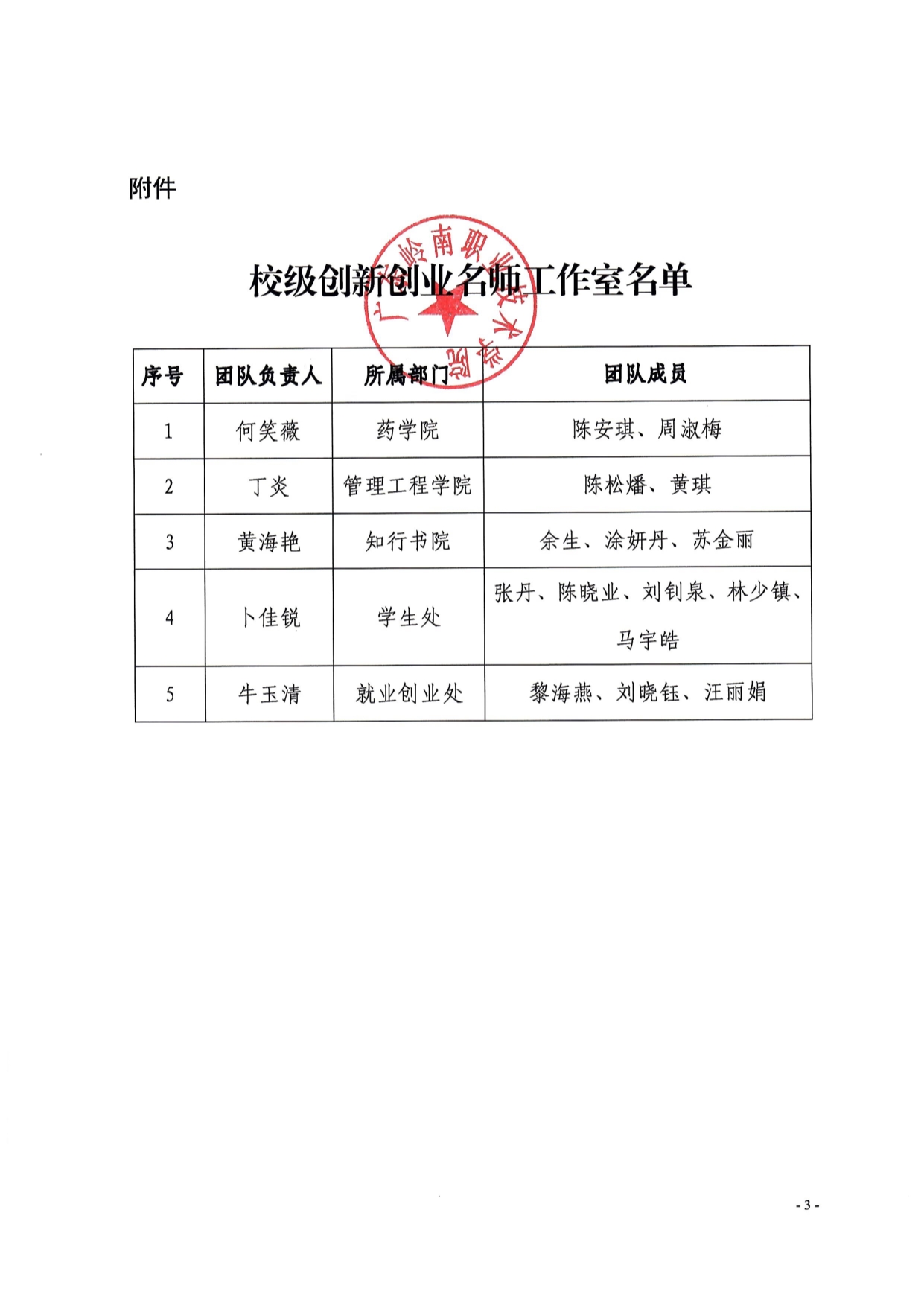 附件

广东岭南职业技术学院

校级创新创业名师工作室名单

| 序号 | 团队负责人 | 所属部门 | 团队成员 |
|---|---|---|---|
| 1 | 何笑薇 | 药学院 | 陈安琪、周淑梅 |
| 2 | 丁炎 | 管理工程学院 | 陈松燔、黄琪 |
| 3 | 黄海艳 | 知行书院 | 余生、涂妍丹、苏金丽 |
| 4 | 卜佳锐 | 学生处 | 张丹、陈晓业、刘钊泉、林少镇、马宇皓 |
| 5 | 牛玉清 | 就业创业处 | 黎海燕、刘晓钰、汪丽娟 |

- 3 -